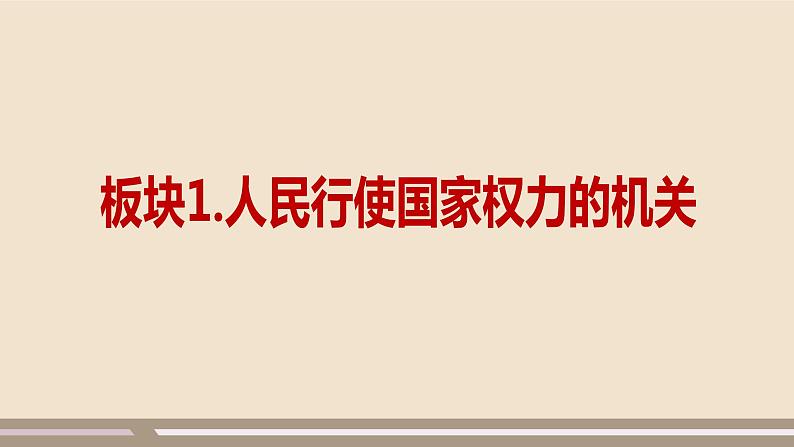 板块1.人民行使国家权力的机关